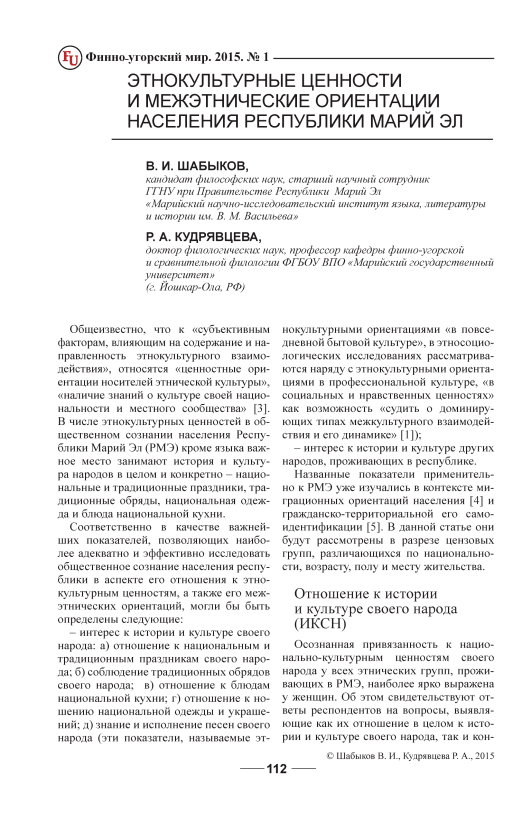 FU Финно-угорский мир. 2015. № 1

ЭТНОКУЛЬТУРНЫЕ ЦЕННОСТИ И МЕЖЭТНИЧЕСКИЕ ОРИЕНТАЦИИ НАСЕЛЕНИЯ РЕСПУБЛИКИ МАРИЙ ЭЛ

В. И. ШАБЫКОВ,
кандидат философских наук, старший научный сотрудник ГГНУ при Правительстве Республики Марий Эл «Марийский научно-исследовательский институт языка, литературы и истории им. В. М. Васильева»

Р. А. КУДРЯВЦЕВА,
доктор филологических наук, профессор кафедры финно-угорской и сравнительной филологии ФГБОУ ВПО «Марийский государственный университет»
(г. Йошкар-Ола, РФ)

Общеизвестно, что к «субъективным факторам, влияющим на содержание и направленность этнокультурного взаимодействия», относятся «ценностные ориентации носителей этнической культуры», «наличие знаний о культуре своей национальности и местного сообщества» [3]. В числе этнокультурных ценностей в общественном сознании населения Республики Марий Эл (РМЭ) кроме языка важное место занимают история и культура народов в целом и конкретно – национальные и традиционные праздники, традиционные обряды, национальная одежда и блюда национальной кухни.

Соответственно в качестве важнейших показателей, позволяющих наиболее адекватно и эффективно исследовать общественное сознание населения республики в аспекте его отношения к этнокультурным ценностям, а также его межэтнических ориентаций, могли бы быть определены следующие:

– интерес к истории и культуре своего народа: а) отношение к национальным и традиционным праздникам своего народа; б) соблюдение традиционных обрядов своего народа; в) отношение к блюдам национальной кухни; г) отношение к ношению национальной одежды и украшений; д) знание и исполнение песен своего народа (эти показатели, называемые этнокультурными ориентациями «в повседневной бытовой культуре», в этносоциологических исследованиях рассматриваются наряду с этнокультурными ориентациями в профессиональной культуре, «в социальных и нравственных ценностях» как возможность «судить о доминирующих типах межкультурного взаимодействия и его динамике» [1]);

– интерес к истории и культуре других народов, проживающих в республике.

Названные показатели применительно к РМЭ уже изучались в контексте миграционных ориентаций населения [4] и гражданско-территориальной его самоидентификации [5]. В данной статье они будут рассмотрены в разрезе цензовых групп, различающихся по национальности, возрасту, полу и месту жительства.

Отношение к истории и культуре своего народа (ИКСН)

Осознанная привязанность к национально-культурным ценностям своего народа у всех этнических групп, проживающих в РМЭ, наиболее ярко выражена у женщин. Об этом свидетельствуют ответы респондентов на вопросы, выявляющие как их отношение в целом к истории и культуре своего народа, так и кон-

© Шабыков В. И., Кудрявцева Р. А., 2015

112